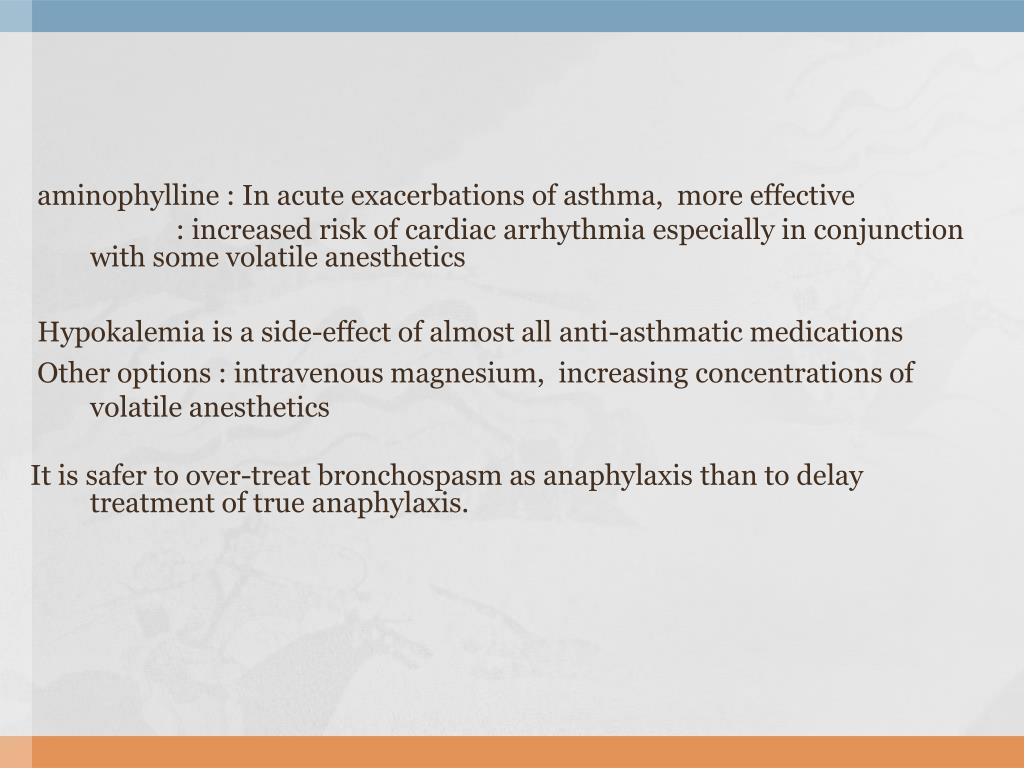 aminophylline : In acute exacerbations of asthma, more effective
: increased risk of cardiac arrhythmia especially in conjunction with some volatile anesthetics

Hypokalemia is a side-effect of almost all anti-asthmatic medications

Other options : intravenous magnesium, increasing concentrations of volatile anesthetics

It is safer to over-treat bronchospasm as anaphylaxis than to delay treatment of true anaphylaxis.